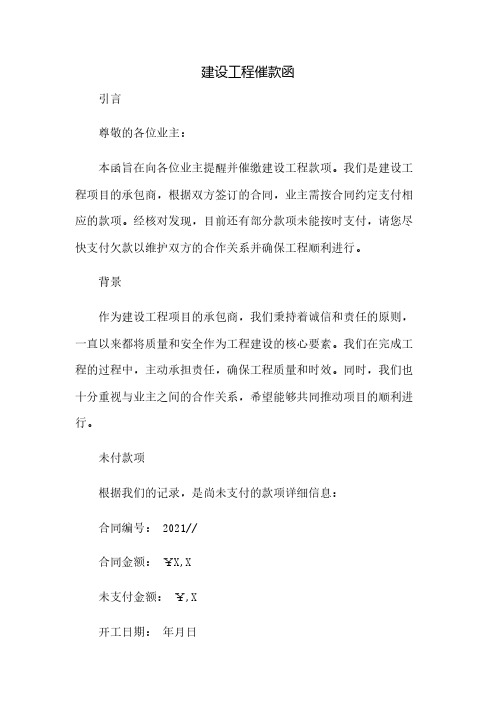 建设工程催款函

引言

尊敬的各位业主：

本函旨在向各位业主提醒并催缴建设工程款项。我们是建设工程项目的承包商，根据双方签订的合同，业主需按合同约定支付相应的款项。经核对发现，目前还有部分款项未能按时支付，请您尽快支付欠款以维护双方的合作关系并确保工程顺利进行。

背景

作为建设工程项目的承包商，我们秉持着诚信和责任的原则，一直以来都将质量和安全作为工程建设的核心要素。我们在完成工程的过程中，主动承担责任，确保工程质量和时效。同时，我们也十分重视与业主之间的合作关系，希望能够共同推动项目的顺利进行。

未付款项

根据我们的记录，是尚未支付的款项详细信息：

合同编号： 2021//

合同金额： ￥X,X

未支付金额： ￥,X

开工日期： 年月日